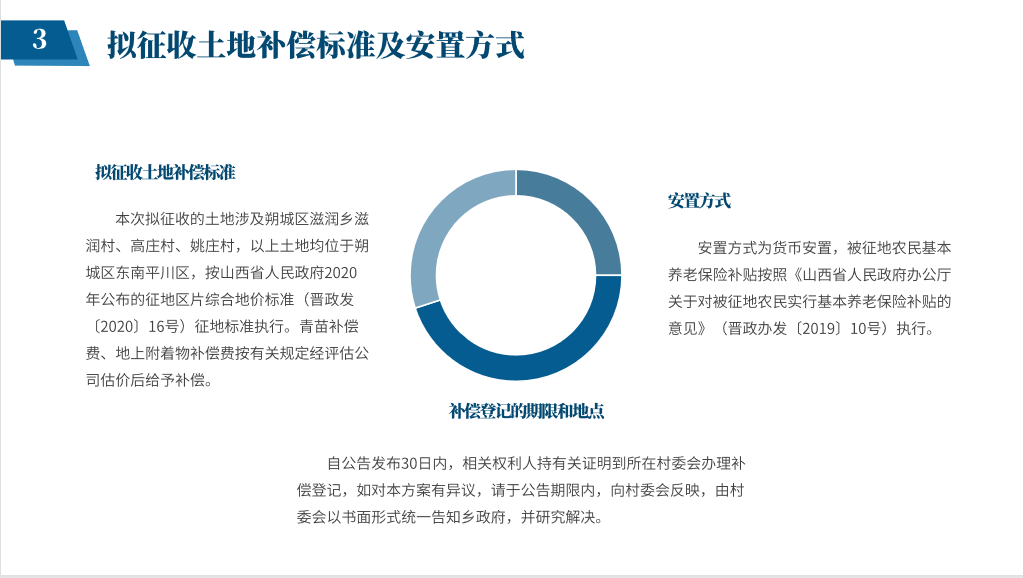 3

拟征收土地补偿标准及安置方式

拟征收土地补偿标准

本次拟征收的土地涉及朔城区滋润乡滋润村、高庄村、姚庄村，以上土地均位于朔城区东南平川区，按山西省人民政府2020年公布的征地区片综合地价标准（晋政发〔2020〕16号）征地标准执行。青苗补偿费、地上附着物补偿费按有关规定经评估公司估价后给予补偿。

安置方式

安置方式为货币安置，被征地农民基本养老保险补贴按照《山西省人民政府办公厅关于对被征地农民实行基本养老保险补贴的意见》（晋政办发〔2019〕10号）执行。

补偿登记的期限和地点

自公告发布30日内，相关权利人持有关证明到所在村委会办理补偿登记，如对本方案有异议，请于公告期限内，向村委会反映，由村委会以书面形式统一告知乡政府，并研究解决。